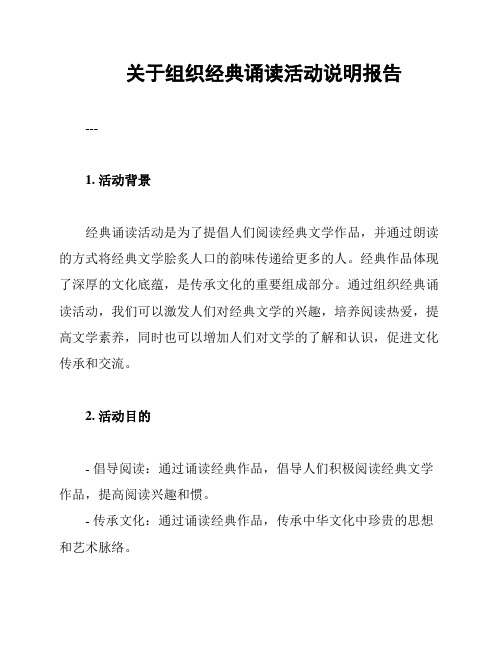 关于组织经典诵读活动说明报告

---

1. 活动背景

经典诵读活动是为了提倡人们阅读经典文学作品，并通过朗读的方式将经典文学脍炙人口的韵味传递给更多的人。经典作品体现了深厚的文化底蕴，是传承文化的重要组成部分。通过组织经典诵读活动，我们可以激发人们对经典文学的兴趣，培养阅读热爱，提高文学素养，同时也可以增加人们对文学的了解和认识，促进文化传承和交流。

2. 活动目的

- 倡导阅读：通过诵读经典作品，倡导人们积极阅读经典文学作品，提高阅读兴趣和惯。
- 传承文化：通过诵读经典作品，传承中华文化中珍贵的思想和艺术脉络。